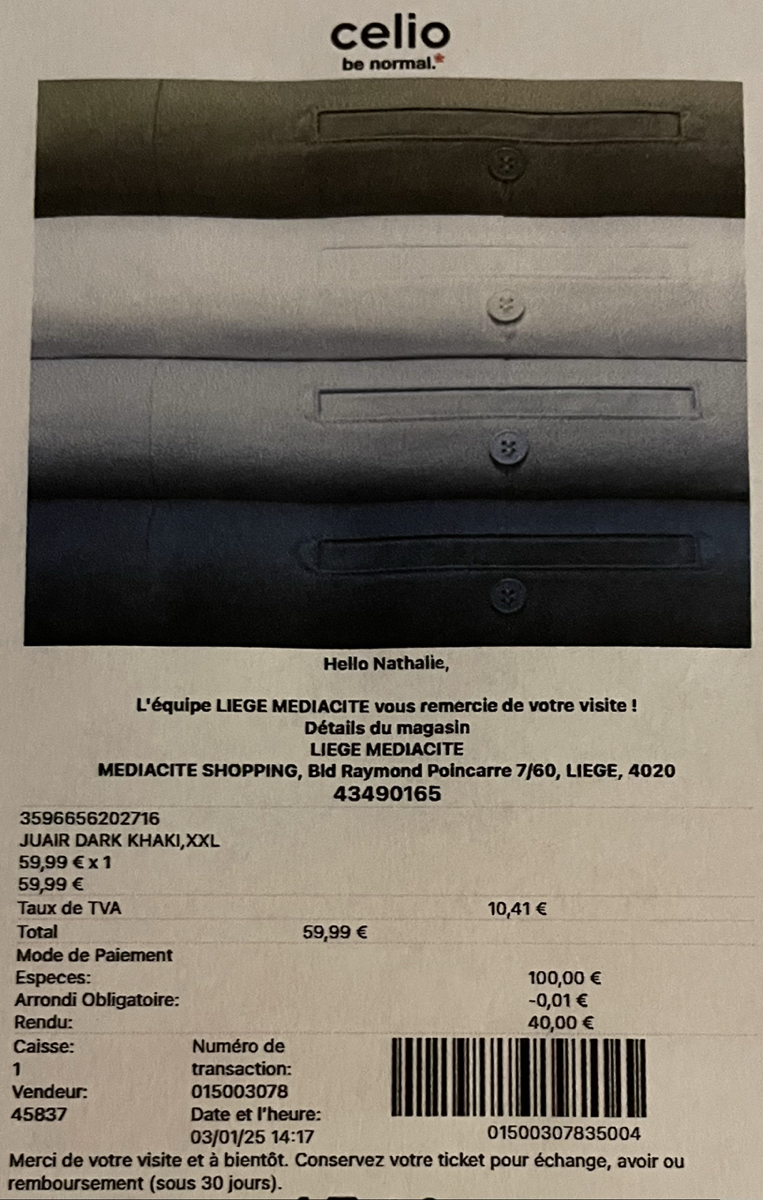 celio
be normal.*

Hello Nathalie,

L'équipe LIEGE MEDIACITE vous remercie de votre visite !
Détails du magasin
LIEGE MEDIACITE
MEDIACITE SHOPPING, Bld Raymond Poincarre 7/60, LIEGE, 4020
43490165

3596656202716
JUAIR DARK KHAKI,XXL
59,99 € x 1
59,99 €
Taux de TVA 10,41 €
Total 59,99 €
Mode de Paiement
Especes: 100,00 €
Arrondi Obligatoire: -0,01 €
Rendu: 40,00 €

Caisse:
1
Vendeur:
45837

Numéro de transaction:
015003078
Date et l'heure:
03/01/25 14:17

01500307835004

Merci de votre visite et à bientôt. Conservez votre ticket pour échange, avoir ou remboursement (sous 30 jours).